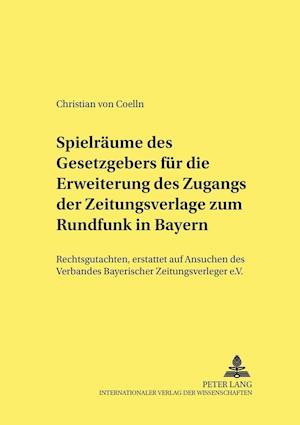 Christian von Coelln

Spielräume des Gesetzgebers für die Erweiterung des Zugangs der Zeitungsverlage zum Rundfunk in Bayern

Rechtsgutachten, erstattet auf Ansuchen des Verbandes Bayerischer Zeitungsverleger e.V.

PETER LANG
INTERNATIONALER VERLAG DER WISSENSCHAFTEN